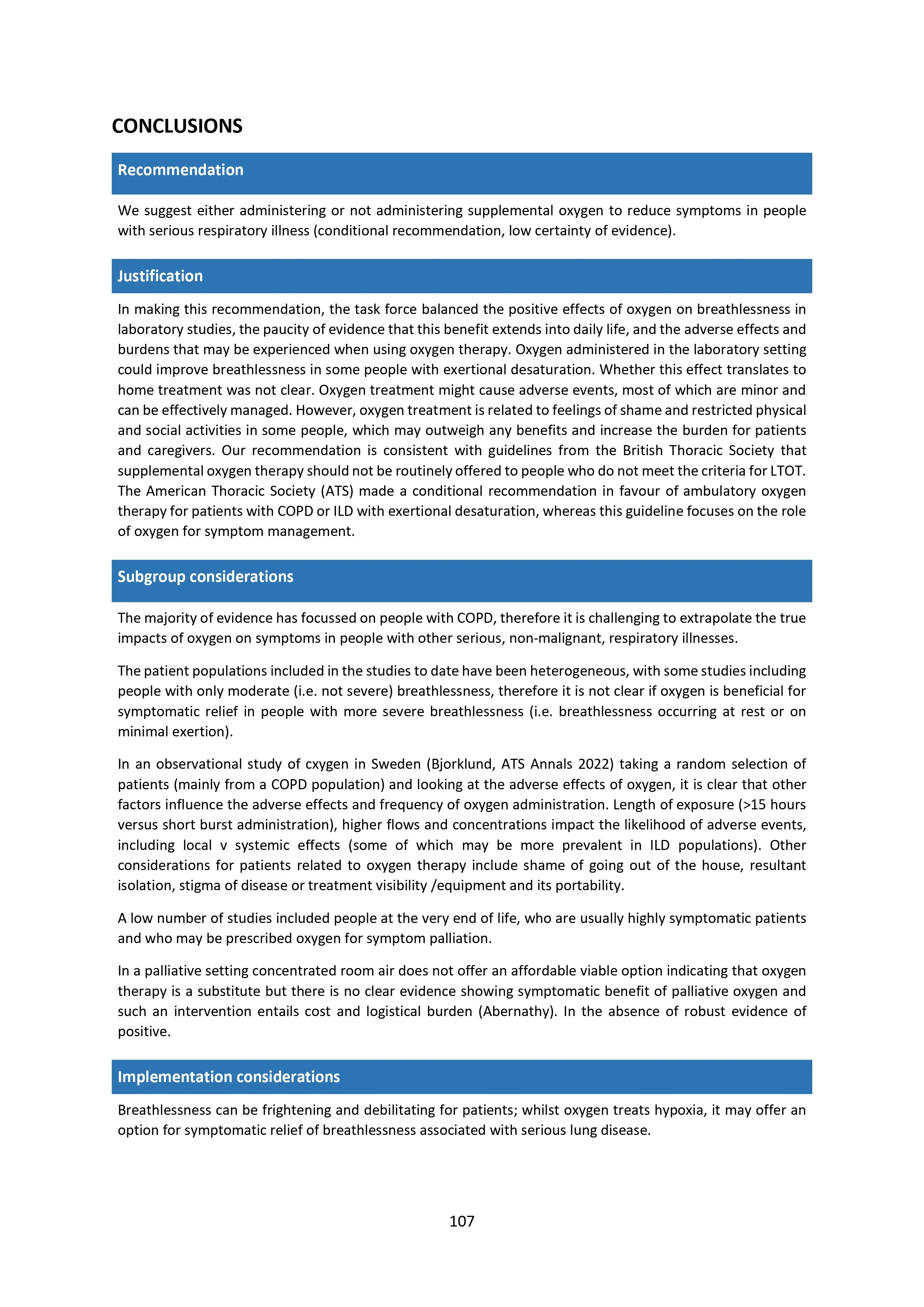 CONCLUSIONS

Recommendation

We suggest either administering or not administering supplemental oxygen to reduce symptoms in people with serious respiratory illness (conditional recommendation, low certainty of evidence).

Justification

In making this recommendation, the task force balanced the positive effects of oxygen on breathlessness in laboratory studies, the paucity of evidence that this benefit extends into daily life, and the adverse effects and burdens that may be experienced when using oxygen therapy. Oxygen administered in the laboratory setting could improve breathlessness in some people with exertional desaturation. Whether this effect translates to home treatment was not clear. Oxygen treatment might cause adverse events, most of which are minor and can be effectively managed. However, oxygen treatment is related to feelings of shame and restricted physical and social activities in some people, which may outweigh any benefits and increase the burden for patients and caregivers. Our recommendation is consistent with guidelines from the British Thoracic Society that supplemental oxygen therapy should not be routinely offered to people who do not meet the criteria for LTOT. The American Thoracic Society (ATS) made a conditional recommendation in favour of ambulatory oxygen therapy for patients with COPD or ILD with exertional desaturation, whereas this guideline focuses on the role of oxygen for symptom management.

Subgroup considerations

The majority of evidence has focussed on people with COPD, therefore it is challenging to extrapolate the true impacts of oxygen on symptoms in people with other serious, non-malignant, respiratory illnesses.

The patient populations included in the studies to date have been heterogeneous, with some studies including people with only moderate (i.e. not severe) breathlessness, therefore it is not clear if oxygen is beneficial for symptomatic relief in people with more severe breathlessness (i.e. breathlessness occurring at rest or on minimal exertion).

In an observational study of cxygen in Sweden (Bjorklund, ATS Annals 2022) taking a random selection of patients (mainly from a COPD population) and looking at the adverse effects of oxygen, it is clear that other factors influence the adverse effects and frequency of oxygen administration. Length of exposure (>15 hours versus short burst administration), higher flows and concentrations impact the likelihood of adverse events, including local v systemic effects (some of which may be more prevalent in ILD populations). Other considerations for patients related to oxygen therapy include shame of going out of the house, resultant isolation, stigma of disease or treatment visibility /equipment and its portability.

A low number of studies included people at the very end of life, who are usually highly symptomatic patients and who may be prescribed oxygen for symptom palliation.

In a palliative setting concentrated room air does not offer an affordable viable option indicating that oxygen therapy is a substitute but there is no clear evidence showing symptomatic benefit of palliative oxygen and such an intervention entails cost and logistical burden (Abernathy). In the absence of robust evidence of positive.

Implementation considerations

Breathlessness can be frightening and debilitating for patients; whilst oxygen treats hypoxia, it may offer an option for symptomatic relief of breathlessness associated with serious lung disease.

107